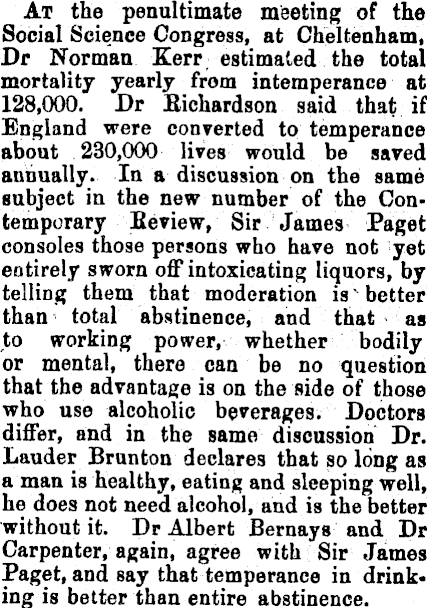 At the penultimate meeting of the Social Science Congress, at Cheltenham, Dr Norman Kerr estimated the total mortality yearly from intemperance at 128,000. Dr Richardson said that if England were converted to temperance about 230,000 lives would be saved annually. In a discussion on the same subject in the new number of the Contemporary Review, Sir James Paget consoles those persons who have not yet entirely sworn off intoxicating liquors, by telling them that moderation is better than total abstinence, and that as to working power, whether bodily or mental, there can be no question that the advantage is on the side of those who use alcoholic beverages. Doctors differ, and in the same discussion Dr. Lauder Brunton declares that so long as a man is healthy, eating and sleeping well, he does not need alcohol, and is the better without it. Dr Albert Bernays and Dr Carpenter, again, agree with Sir James Paget, and say that temperance in drinking is better than entire abstinence.